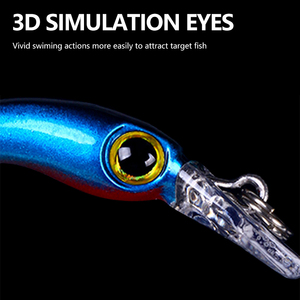 3D SIMULATION EYES

Vivid swiming actions more easily to attract target fish